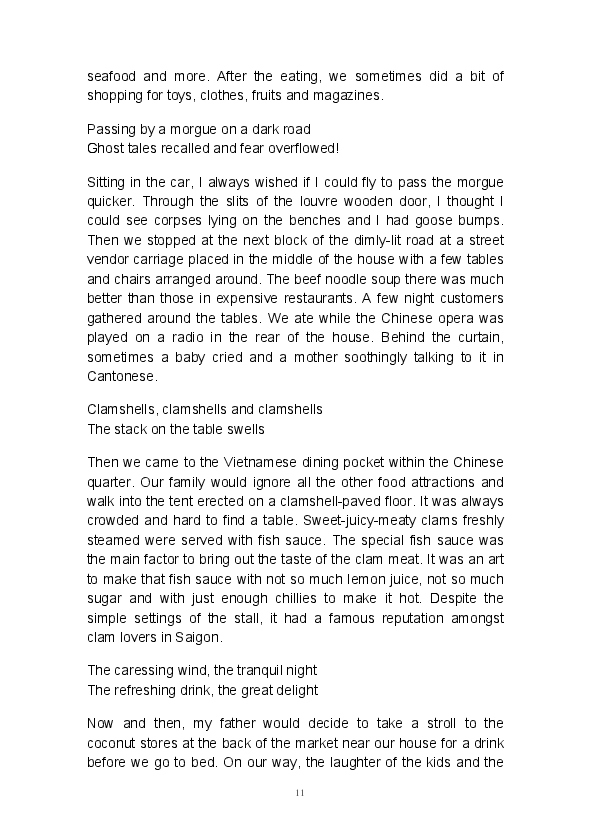 seafood and more. After the eating, we sometimes did a bit of shopping for toys, clothes, fruits and magazines.

Passing by a morgue on a dark road
Ghost tales recalled and fear overflowed!

Sitting in the car, I always wished if I could fly to pass the morgue quicker. Through the slits of the louvre wooden door, I thought I could see corpses lying on the benches and I had goose bumps. Then we stopped at the next block of the dimly-lit road at a street vendor carriage placed in the middle of the house with a few tables and chairs arranged around. The beef noodle soup there was much better than those in expensive restaurants. A few night customers gathered around the tables. We ate while the Chinese opera was played on a radio in the rear of the house. Behind the curtain, sometimes a baby cried and a mother soothingly talking to it in Cantonese.

Clamshells, clamshells and clamshells
The stack on the table swells

Then we came to the Vietnamese dining pocket within the Chinese quarter. Our family would ignore all the other food attractions and walk into the tent erected on a clamshell-paved floor. It was always crowded and hard to find a table. Sweet-juicy-meaty clams freshly steamed were served with fish sauce. The special fish sauce was the main factor to bring out the taste of the clam meat. It was an art to make that fish sauce with not so much lemon juice, not so much sugar and with just enough chillies to make it hot. Despite the simple settings of the stall, it had a famous reputation amongst clam lovers in Saigon.

The caressing wind, the tranquil night
The refreshing drink, the great delight

Now and then, my father would decide to take a stroll to the coconut stores at the back of the market near our house for a drink before we go to bed. On our way, the laughter of the kids and the

11